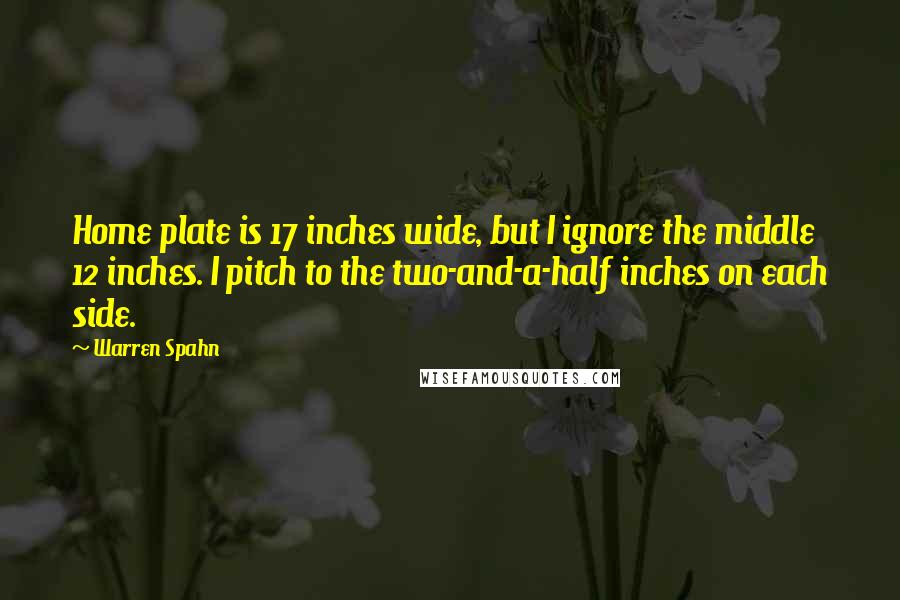 Home plate is 17 inches wide, but I ignore the middle 12 inches. I pitch to the two-and-a-half inches on each side.

~ Warren Spahn

WISEFAMOUSQUOTES.COM